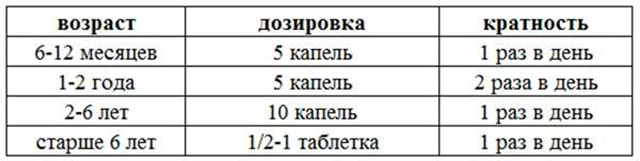 | возраст | дозировка | кратность |
|---|---|---|
| 6-12 месяцев | 5 капель | 1 раз в день |
| 1-2 года | 5 капель | 2 раза в день |
| 2-6 лет | 10 капель | 1 раз в день |
| старше 6 лет | 1/2-1 таблетка | 1 раз в день |